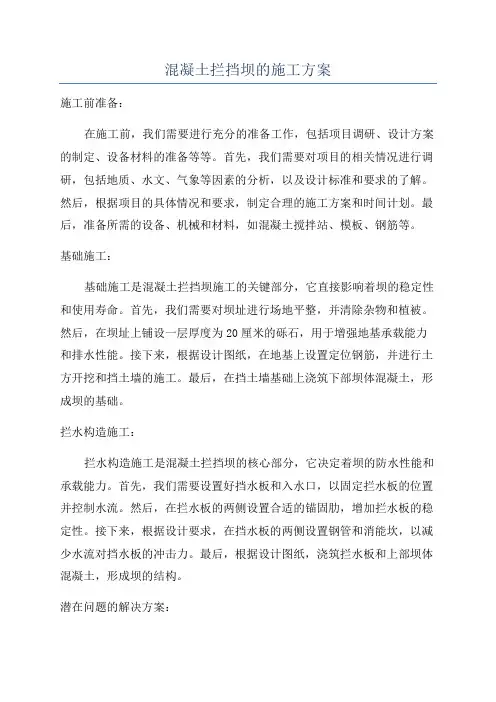 混凝土拦挡坝的施工方案

施工前准备：

在施工前，我们需要进行充分的准备工作，包括项目调研、设计方案的制定、设备材料的准备等等。首先，我们需要对项目的相关情况进行调研，包括地质、水文、气象等因素的分析，以及设计标准和要求的了解。然后，根据项目的具体情况和要求，制定合理的施工方案和时间计划。最后，准备所需的设备、机械和材料，如混凝土搅拌站、模板、钢筋等。

基础施工：

基础施工是混凝土拦挡坝施工的关键部分，它直接影响着坝的稳定性和使用寿命。首先，我们需要对坝址进行场地平整，并清除杂物和植被。然后，在坝址上铺设一层厚度为20厘米的砾石，用于增强地基承载能力和排水性能。接下来，根据设计图纸，在地基上设置定位钢筋，并进行土方开挖和挡土墙的施工。最后，在挡土墙基础上浇筑下部坝体混凝土，形成坝的基础。

拦水构造施工：

拦水构造施工是混凝土拦挡坝的核心部分，它决定着坝的防水性能和承载能力。首先，我们需要设置好挡水板和入水口，以固定拦水板的位置并控制水流。然后，在拦水板的两侧设置合适的锚固肋，增加拦水板的稳定性。接下来，根据设计要求，在挡水板的两侧设置钢管和消能坎，以减少水流对挡水板的冲击力。最后，根据设计图纸，浇筑拦水板和上部坝体混凝土，形成坝的结构。

潜在问题的解决方案：